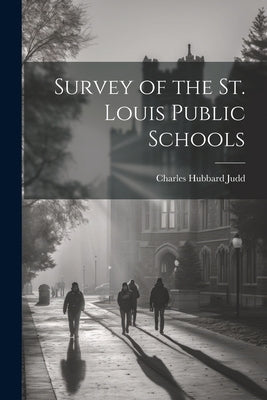 Survey of the St. Louis Public Schools

Charles Hubbard Judd